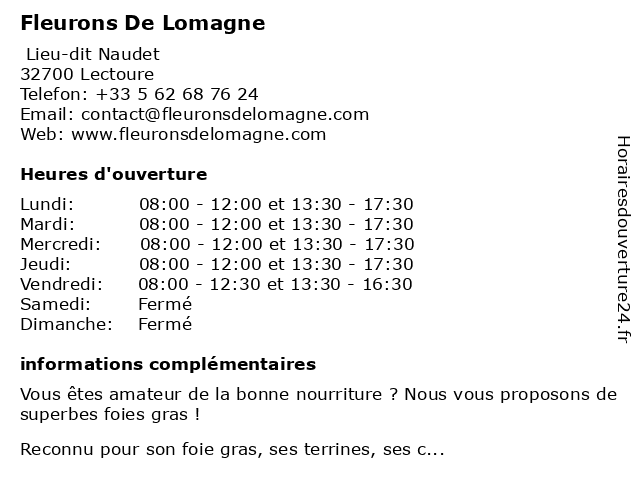 Fleurons De Lomagne

Lieu-dit Naudet
32700 Lectoure
Telefon: +33 5 62 68 76 24
Email: contact@fleuronsdelomagne.com
Web: www.fleuronsdelomagne.com

Heures d'ouverture

| | |
|---|---|
| Lundi: | 08:00 - 12:00 et 13:30 - 17:30 |
| Mardi: | 08:00 - 12:00 et 13:30 - 17:30 |
| Mercredi: | 08:00 - 12:00 et 13:30 - 17:30 |
| Jeudi: | 08:00 - 12:00 et 13:30 - 17:30 |
| Vendredi: | 08:00 - 12:30 et 13:30 - 16:30 |
| Samedi: | Fermé |
| Dimanche: | Fermé |

informations complémentaires

Vous êtes amateur de la bonne nourriture ? Nous vous proposons de superbes foies gras !

Reconnu pour son foie gras, ses terrines, ses c...

Horairesdouverture24.fr